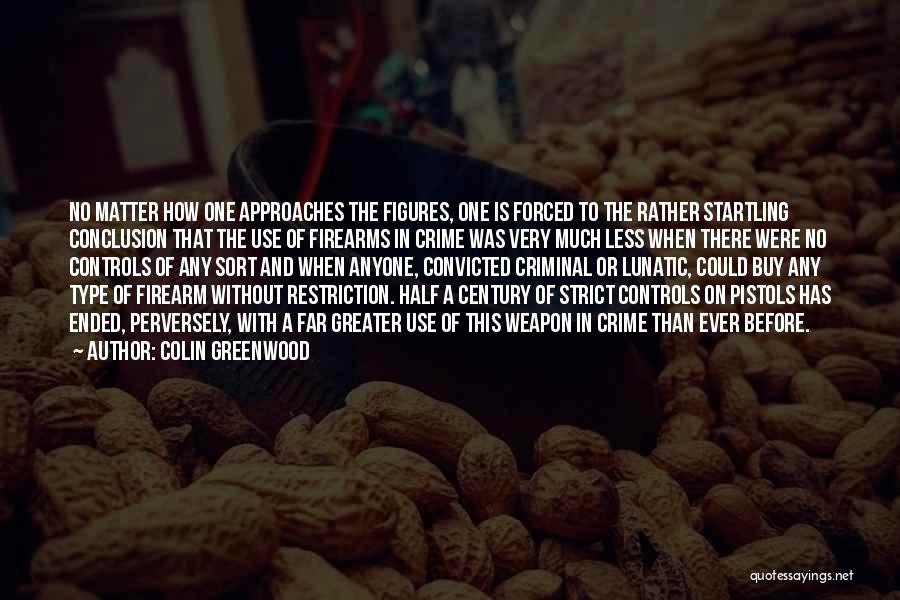 NO MATTER HOW ONE APPROACHES THE FIGURES, ONE IS FORCED TO THE RATHER STARTLING CONCLUSION THAT THE USE OF FIREARMS IN CRIME WAS VERY MUCH LESS WHEN THERE WERE NO CONTROLS OF ANY SORT AND WHEN ANYONE, CONVICTED CRIMINAL OR LUNATIC, COULD BUY ANY TYPE OF FIREARM WITHOUT RESTRICTION. HALF A CENTURY OF STRICT CONTROLS ON PISTOLS HAS ENDED, PERVERSELY, WITH A FAR GREATER USE OF THIS WEAPON IN CRIME THAN EVER BEFORE.
AUTHOR: COLIN GREENWOOD

quotessayings.net